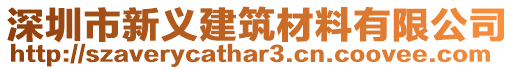 深圳市新义建筑材料有限公司
http://szaverycathar3.cn.coovee.com